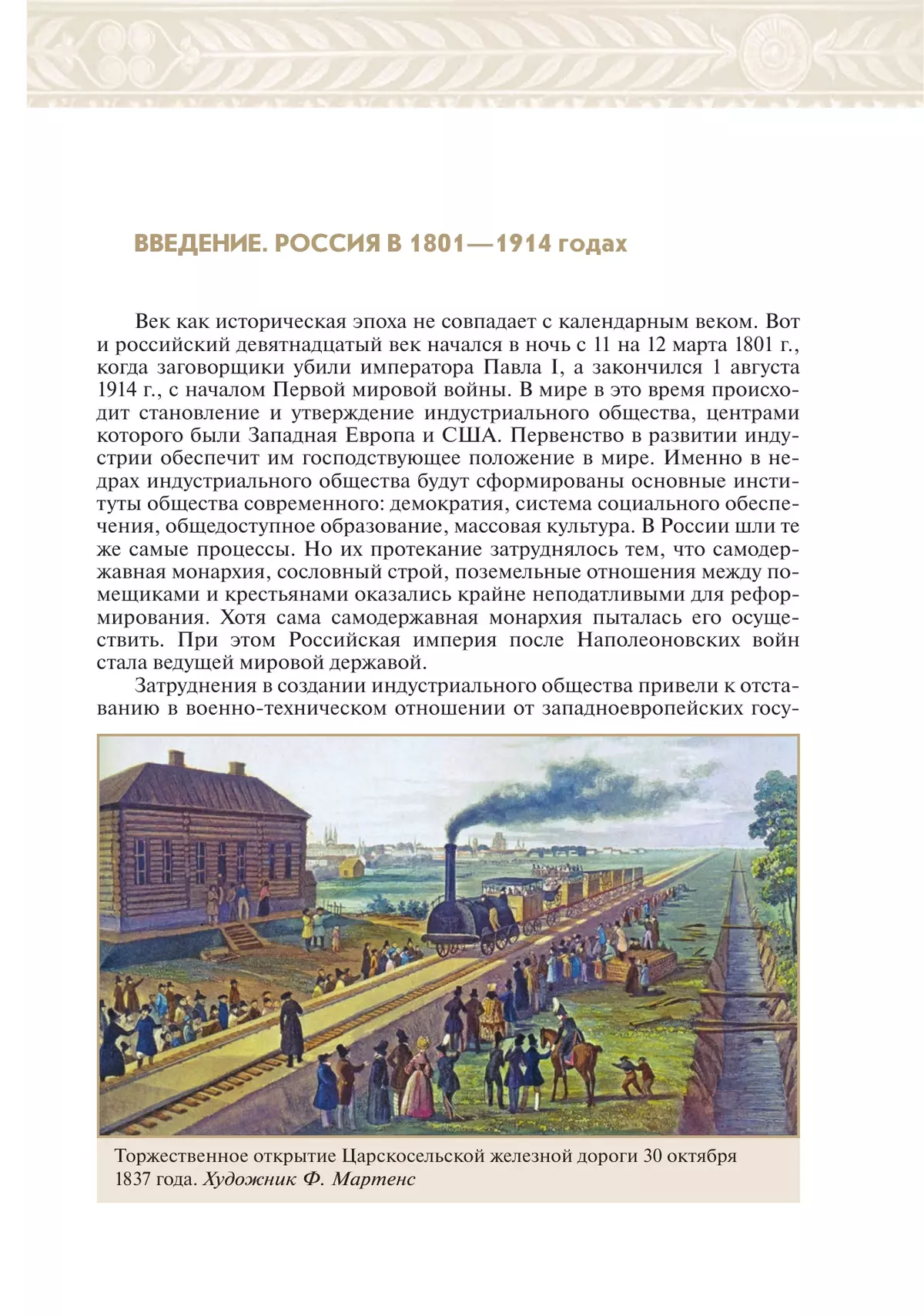 ВВЕДЕНИЕ. РОССИЯ В 1801—1914 годах

Век как историческая эпоха не совпадает с календарным веком. Вот и российский девятнадцатый век начался в ночь с 11 на 12 марта 1801 г., когда заговорщики убили императора Павла I, а закончился 1 августа 1914 г., с началом Первой мировой войны. В мире в это время происходит становление и утверждение индустриального общества, центрами которого были Западная Европа и США. Первенство в развитии индустрии обеспечит им господствующее положение в мире. Именно в недрах индустриального общества будут сформированы основные институты общества современного: демократия, система социального обеспечения, общедоступное образование, массовая культура. В России шли те же самые процессы. Но их протекание затруднялось тем, что самодержавная монархия, сословный строй, поземельные отношения между помещиками и крестьянами оказались крайне неподатливыми для реформирования. Хотя сама самодержавная монархия пыталась его осуществить. При этом Российская империя после Наполеоновских войн стала ведущей мировой державой.

Затруднения в создании индустриального общества привели к отставанию в военно-техническом отношении от западноевропейских госу-

Торжественное открытие Царскосельской железной дороги 30 октября 1837 года. Художник Ф. Мартенс